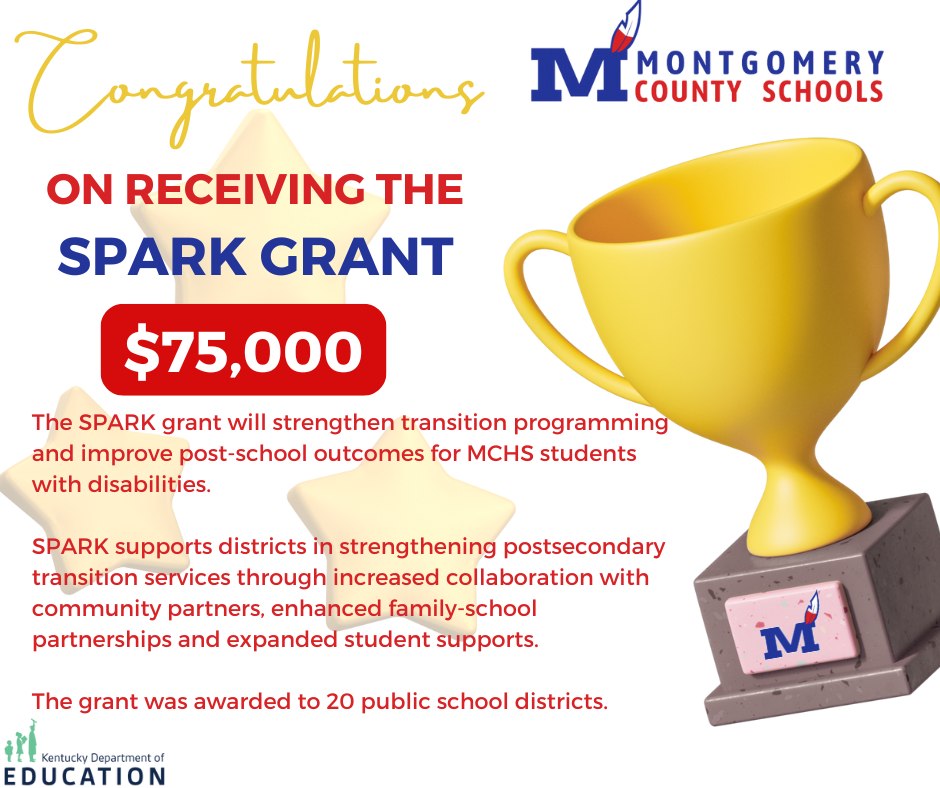 Congratulations

M MONTGOMERY COUNTY SCHOOLS

ON RECEIVING THE
SPARK GRANT

$75,000

The SPARK grant will strengthen transition programming and improve post-school outcomes for MCHS students with disabilities.

SPARK supports districts in strengthening postsecondary transition services through increased collaboration with community partners, enhanced family-school partnerships and expanded student supports.

The grant was awarded to 20 public school districts.

M

Kentucky Department of
EDUCATION